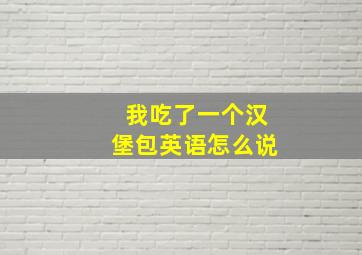 我吃了一个汉堡包英语怎么说